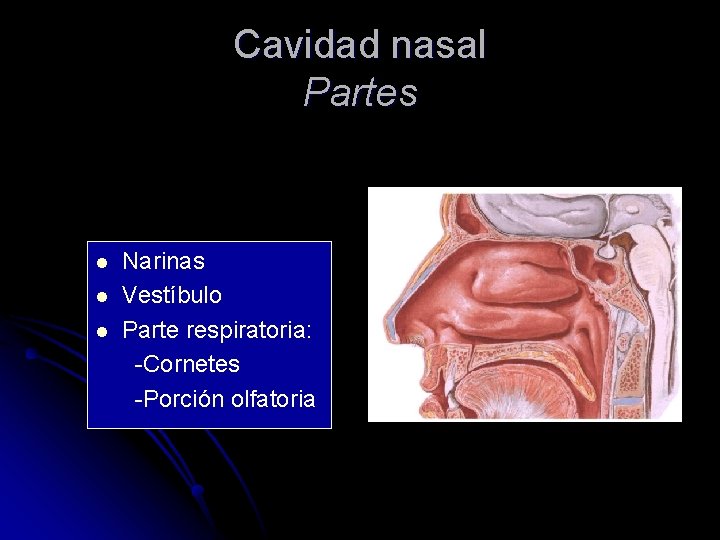 Cavidad nasal
Partes

• Narinas
• Vestíbulo
• Parte respiratoria:
-Cornetes
-Porción olfatoria